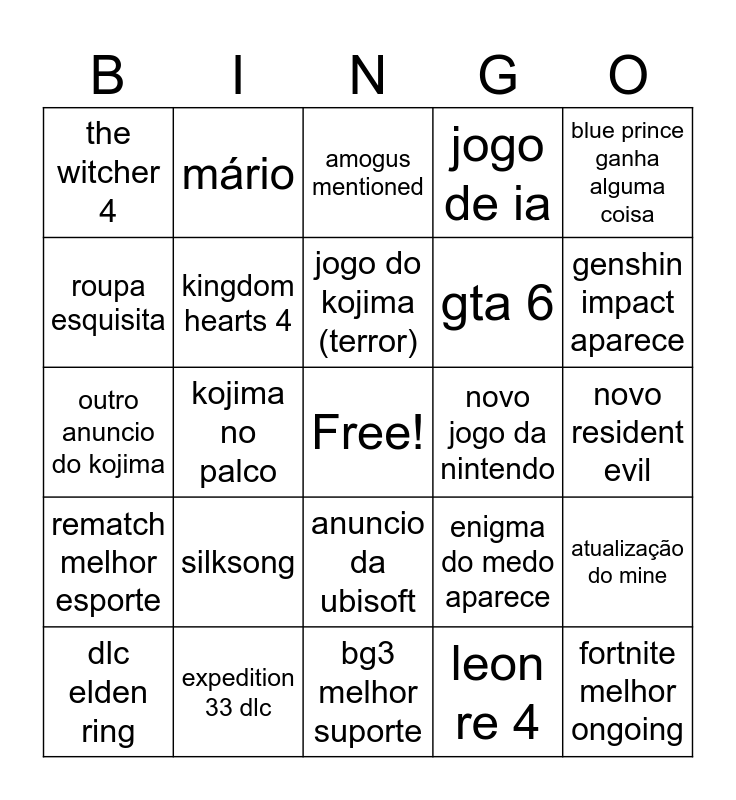 | B | I | N | G | O |
|---|---|---|---|---|
| the witcher 4 | mário | amogus mentioned | jogo de ia | blue prince ganha alguma coisa |
| roupa esquisita | kingdom hearts 4 | jogo do kojima (terror) | gta 6 | genshin impact aparece |
| outro anuncio do kojima | kojima no palco | Free! | novo jogo da nintendo | novo resident evil |
| rematch melhor esporte | silksong | anuncio da ubisoft | enigma do medo aparece | atualização do mine |
| dlc elden ring | expedition 33 dlc | bg3 melhor suporte | leon re 4 | fortnite melhor ongoing |